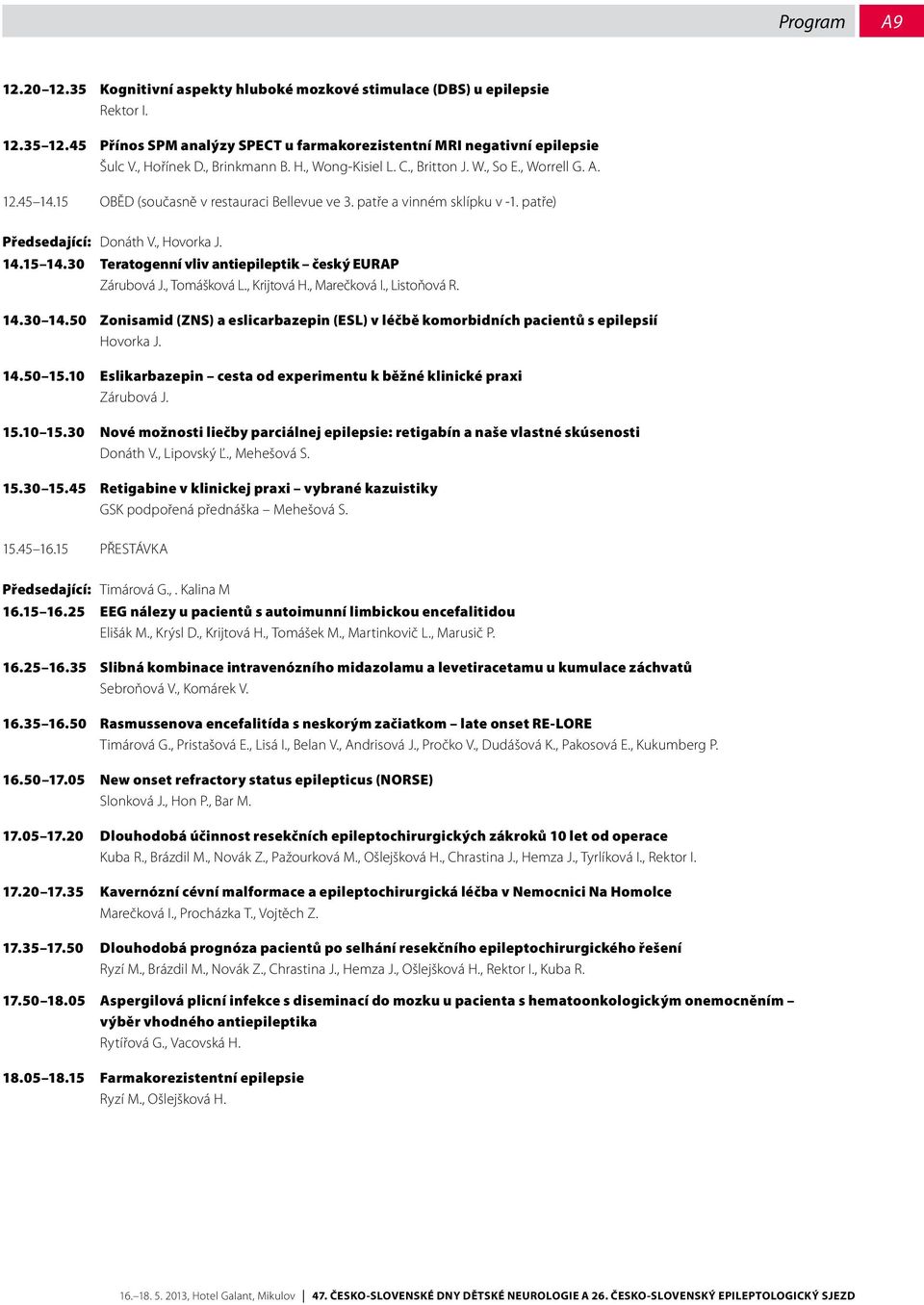 Program A9

12.20–12.35 Kognitivní aspekty hluboké mozkové stimulace (DBS) u epilepsie
Rektor I.

12.35–12.45 Přínos SPM analýzy SPECT u farmakorezistentní MRI negativní epilepsie
Šulc V., Hořínek D., Brinkmann B. H., Wong-Kisiel L. C., Britton J. W., So E., Worrell G. A.

12.45–14.15 OBĚD (současně v restauraci Bellevue ve 3. patře a vinném sklípku v -1. patře)

Předsedající: Donáth V., Hovorka J.

14.15–14.30 Teratogenní vliv antiepileptik – český EURAP
Zárubová J., Tomášková L., Krijtová H., Marečková I., Listoňová R.

14.30–14.50 Zonisamid (ZNS) a eslicarbazepin (ESL) v léčbě komorbidních pacientů s epilepsií
Hovorka J.

14.50–15.10 Eslikarbazepin – cesta od experimentu k běžné klinické praxi
Zárubová J.

15.10–15.30 Nové možnosti liečby parciálnej epilepsie: retigabín a naše vlastné skúsenosti
Donáth V., Lipovský Ľ., Mehešová S.

15.30–15.45 Retigabine v klinickej praxi – vybrané kazuistiky
GSK podpořená přednáška – Mehešová S.

15.45–16.15 PŘESTÁVKA

Předsedající: Timárová G., . Kalina M

16.15–16.25 EEG nálezy u pacientů s autoimunní limbickou encefalitidou
Elišák M., Krýsl D., Krijtová H., Tomášek M., Martinkovič L., Marusič P.

16.25–16.35 Slibná kombinace intravenózního midazolamu a levetiracetamu u kumulace záchvatů
Sebroňová V., Komárek V.

16.35–16.50 Rasmussenova encefalitída s neskorým začiatkom – late onset RE-LORE
Timárová G., Pristašová E., Lisá I., Belan V., Andrisová J., Pročko V., Dudášová K., Pakosová E., Kukumberg P.

16.50–17.05 New onset refractory status epilepticus (NORSE)
Slonková J., Hon P., Bar M.

17.05–17.20 Dlouhodobá účinnost resekčních epileptochirurgických zákroků 10 let od operace
Kuba R., Brázdil M., Novák Z., Pažourková M., Ošlejšková H., Chrastina J., Hemza J., Tyrlíková I., Rektor I.

17.20–17.35 Kavernózní cévní malformace a epileptochirurgická léčba v Nemocnici Na Homolce
Marečková I., Procházka T., Vojtěch Z.

17.35–17.50 Dlouhodobá prognóza pacientů po selhání resekčního epileptochirurgického řešení
Ryzí M., Brázdil M., Novák Z., Chrastina J., Hemza J., Ošlejšková H., Rektor I., Kuba R.

17.50–18.05 Aspergilová plicní infekce s diseminací do mozku u pacienta s hematoonkologickým onemocněním – výběr vhodného antiepileptika
Rytířová G., Vacovská H.

18.05–18.15 Farmakorezistentní epilepsie
Ryzí M., Ošlejšková H.

16.–18. 5. 2013, Hotel Galant, Mikulov | 47. ČESKO-SLOVENSKÉ DNY DĚTSKÉ NEUROLOGIE A 26. ČESKO-SLOVENSKÝ EPILEPTOLOGICKÝ SJEZD